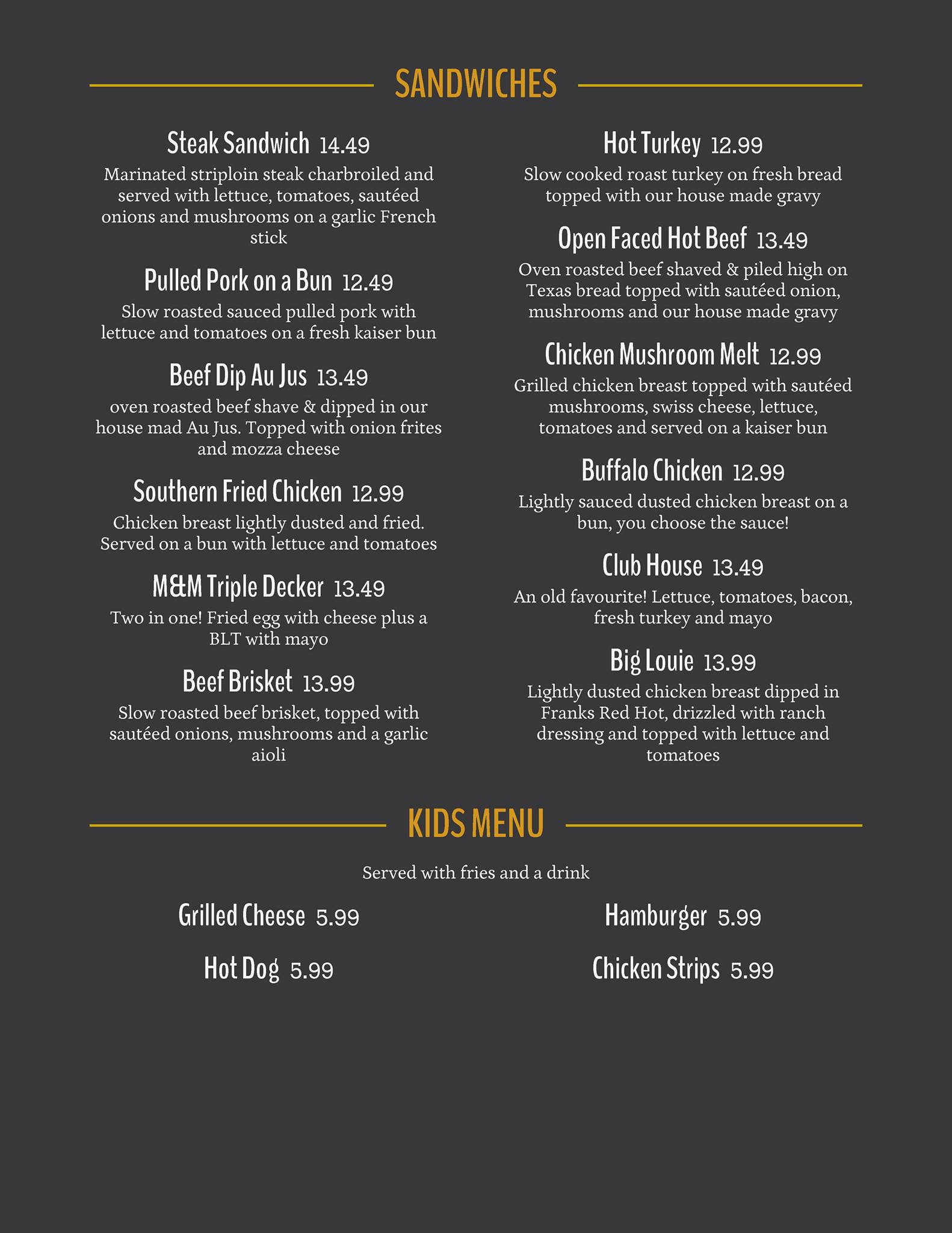 SANDWICHES

Steak Sandwich 14.49
Marinated striploin steak charbroiled and served with lettuce, tomatoes, sautéed onions and mushrooms on a garlic French stick

Pulled Pork on a Bun 12.49
Slow roasted sauced pulled pork with lettuce and tomatoes on a fresh kaiser bun

Beef Dip Au Jus 13.49
oven roasted beef shave & dipped in our house mad Au Jus. Topped with onion frites and mozza cheese

Southern Fried Chicken 12.99
Chicken breast lightly dusted and fried. Served on a bun with lettuce and tomatoes

M&M Triple Decker 13.49
Two in one! Fried egg with cheese plus a BLT with mayo

Beef Brisket 13.99
Slow roasted beef brisket, topped with sautéed onions, mushrooms and a garlic aioli

Hot Turkey 12.99
Slow cooked roast turkey on fresh bread topped with our house made gravy

Open Faced Hot Beef 13.49
Oven roasted beef shaved & piled high on Texas bread topped with sautéed onion, mushrooms and our house made gravy

Chicken Mushroom Melt 12.99
Grilled chicken breast topped with sautéed mushrooms, swiss cheese, lettuce, tomatoes and served on a kaiser bun

Buffalo Chicken 12.99
Lightly sauced dusted chicken breast on a bun, you choose the sauce!

Club House 13.49
An old favourite! Lettuce, tomatoes, bacon, fresh turkey and mayo

Big Louie 13.99
Lightly dusted chicken breast dipped in Franks Red Hot, drizzled with ranch dressing and topped with lettuce and tomatoes

KIDS MENU

Served with fries and a drink

Grilled Cheese 5.99

Hot Dog 5.99

Hamburger 5.99

Chicken Strips 5.99